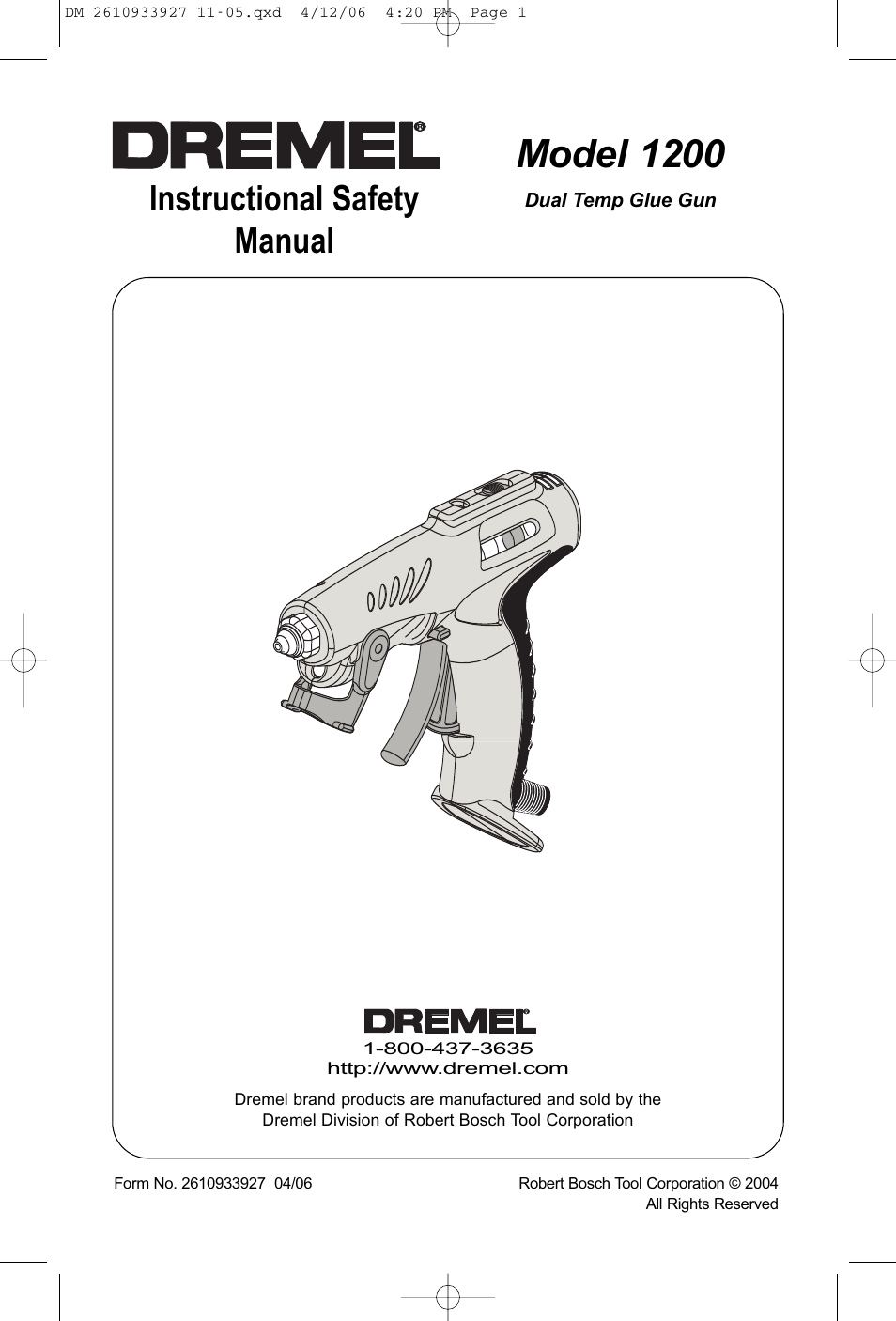 DM 2610933927 11-05.qxd 4/12/06 4:20 PM Page 1

DREMEL®

Instructional Safety Manual

Model 1200

Dual Temp Glue Gun

DREMEL®
1-800-437-3635
http://www.dremel.com

Dremel brand products are manufactured and sold by the Dremel Division of Robert Bosch Tool Corporation

Form No. 2610933927 04/06

Robert Bosch Tool Corporation © 2004
All Rights Reserved